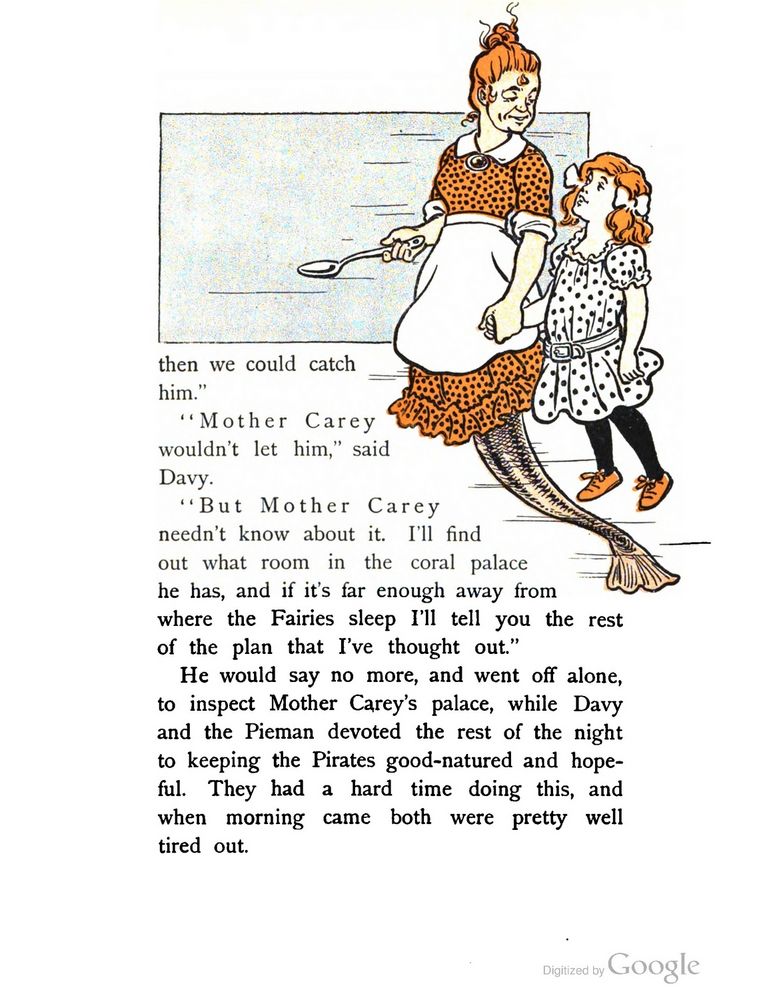 then we could catch him."

"Mother Carey wouldn't let him," said Davy.

"But Mother Carey needn't know about it. I'll find out what room in the coral palace he has, and if it's far enough away from where the Fairies sleep I'll tell you the rest of the plan that I've thought out."

He would say no more, and went off alone, to inspect Mother Carey's palace, while Davy and the Pieman devoted the rest of the night to keeping the Pirates good-natured and hopeful. They had a hard time doing this, and when morning came both were pretty well tired out.

Digitized by Google